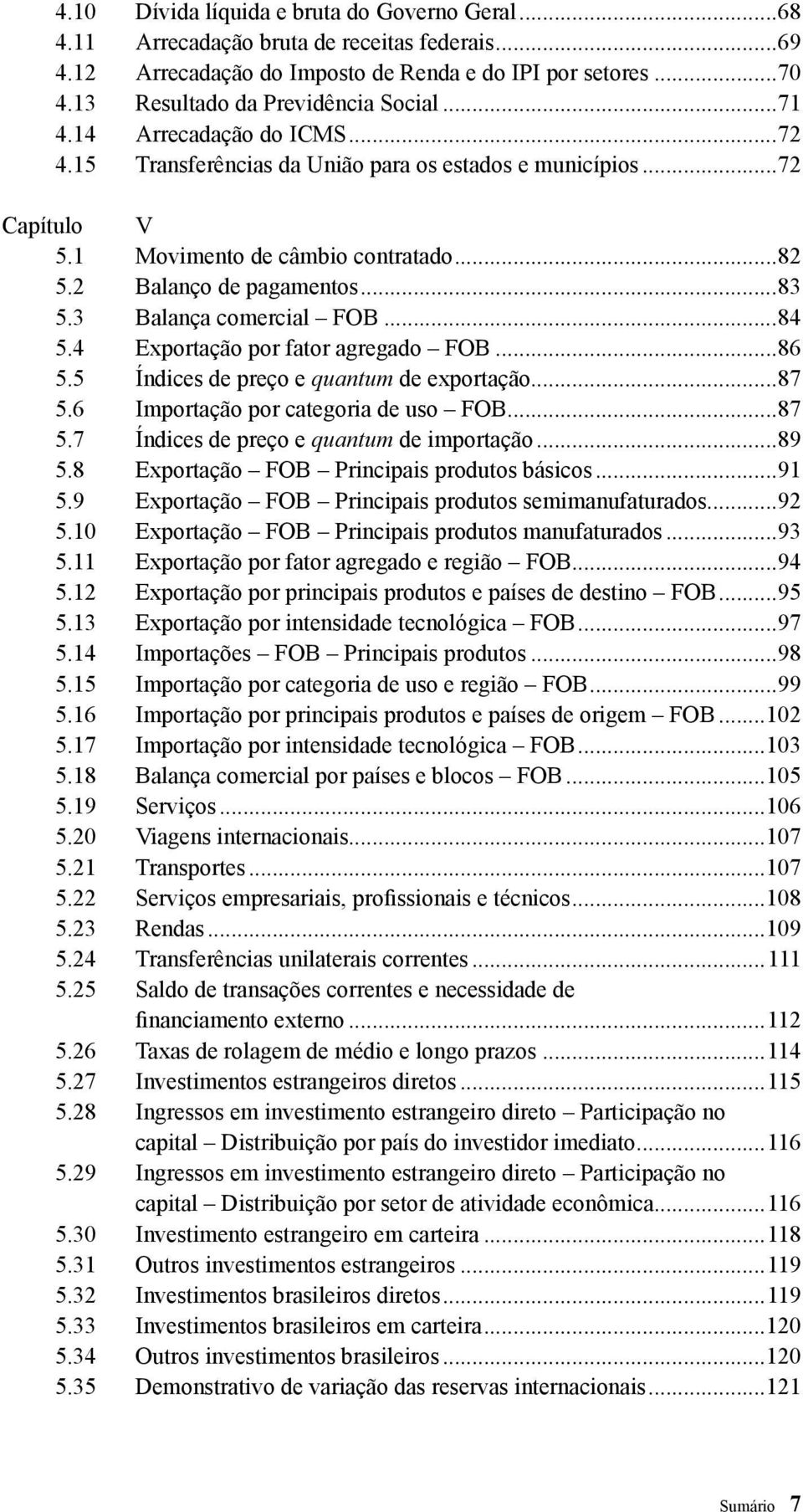 4.10 Dívida líquida e bruta do Governo Geral...68
4.11 Arrecadação bruta de receitas federais...69
4.12 Arrecadação do Imposto de Renda e do IPI por setores...70
4.13 Resultado da Previdência Social...71
4.14 Arrecadação do ICMS...72
4.15 Transferências da União para os estados e municípios...72

Capítulo V
5.1 Movimento de câmbio contratado...82
5.2 Balanço de pagamentos...83
5.3 Balança comercial – FOB...84
5.4 Exportação por fator agregado – FOB...86
5.5 Índices de preço e quantum de exportação...87
5.6 Importação por categoria de uso – FOB...87
5.7 Índices de preço e quantum de importação...89
5.8 Exportação – FOB – Principais produtos básicos...91
5.9 Exportação – FOB – Principais produtos semimanufaturados...92
5.10 Exportação – FOB – Principais produtos manufaturados...93
5.11 Exportação por fator agregado e região – FOB...94
5.12 Exportação por principais produtos e países de destino – FOB...95
5.13 Exportação por intensidade tecnológica – FOB...97
5.14 Importações – FOB – Principais produtos...98
5.15 Importação por categoria de uso e região – FOB...99
5.16 Importação por principais produtos e países de origem – FOB...102
5.17 Importação por intensidade tecnológica – FOB...103
5.18 Balança comercial por países e blocos – FOB...105
5.19 Serviços...106
5.20 Viagens internacionais...107
5.21 Transportes...107
5.22 Serviços empresariais, profissionais e técnicos...108
5.23 Rendas...109
5.24 Transferências unilaterais correntes...111
5.25 Saldo de transações correntes e necessidade de financiamento externo...112
5.26 Taxas de rolagem de médio e longo prazos...114
5.27 Investimentos estrangeiros diretos...115
5.28 Ingressos em investimento estrangeiro direto – Participação no capital – Distribuição por país do investidor imediato...116
5.29 Ingressos em investimento estrangeiro direto – Participação no capital – Distribuição por setor de atividade econômica...116
5.30 Investimento estrangeiro em carteira...118
5.31 Outros investimentos estrangeiros...119
5.32 Investimentos brasileiros diretos...119
5.33 Investimentos brasileiros em carteira...120
5.34 Outros investimentos brasileiros...120
5.35 Demonstrativo de variação das reservas internacionais...121

Sumário 7